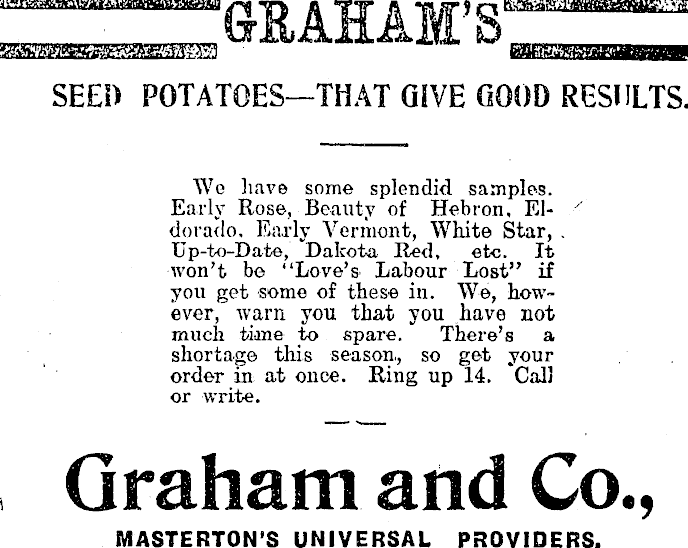 GRAHAM'S

SEED POTATOES—THAT GIVE GOOD RESULTS.

We have some splendid samples. Early Rose, Beauty of Hebron, Eldorado, Early Vermont, White Star, Up-to-Date, Dakota Red, etc. It won't be "Love's Labour Lost" if you get some of these in. We, however, warn you that you have not much time to spare. There's a shortage this season, so get your order in at once. Ring up 14. Call or write.

Graham and Co.,

MASTERTON'S UNIVERSAL PROVIDERS.